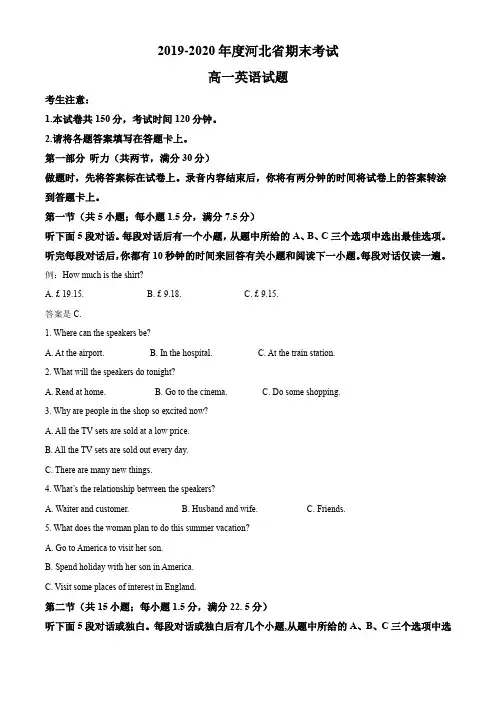 2019-2020 年度河北省期末考试

高一英语试题

考生注意：

1.本试卷共 150 分，考试时间 120 分钟。

2.请将各题答案填写在答题卡上。

第一部分 听力（共两节，满分 30 分）

做题时，先将答案标在试卷上。录音内容结束后，你将有两分钟的时间将试卷上的答案转涂到答题卡上。

第一节（共 5 小题；每小题 1.5 分，满分 7.5 分）

听下面 5 段对话。每段对话后有一个小题，从题中所给的 A、B、C 三个选项中选出最佳选项。听完每段对话后，你都有 10 秒钟的时间来回答有关小题和阅读下一小题。每段对话仅读一遍。

例：How much is the shirt?

A. £ 19.15.　　B. £ 9.18.　　C. £ 9.15.

答案是 C.

1. Where can the speakers be?

A. At the airport.　　B. In the hospital.　　C. At the train station.

2. What will the speakers do tonight?

A. Read at home.　　B. Go to the cinema.　　C. Do some shopping.

3. Why are people in the shop so excited now?

A. All the TV sets are sold at a low price.

B. All the TV sets are sold out every day.

C. There are many new things.

4. What's the relationship between the speakers?

A. Waiter and customer.　　B. Husband and wife.　　C. Friends.

5. What does the woman plan to do this summer vacation?

A. Go to America to visit her son.

B. Spend holiday with her son in America.

C. Visit some places of interest in England.

第二节（共 15 小题；每小题 1.5 分，满分 22.5 分）

听下面 5 段对话或独白。每段对话或独白后有几个小题，从题中所给的 A、B、C 三个选项中选